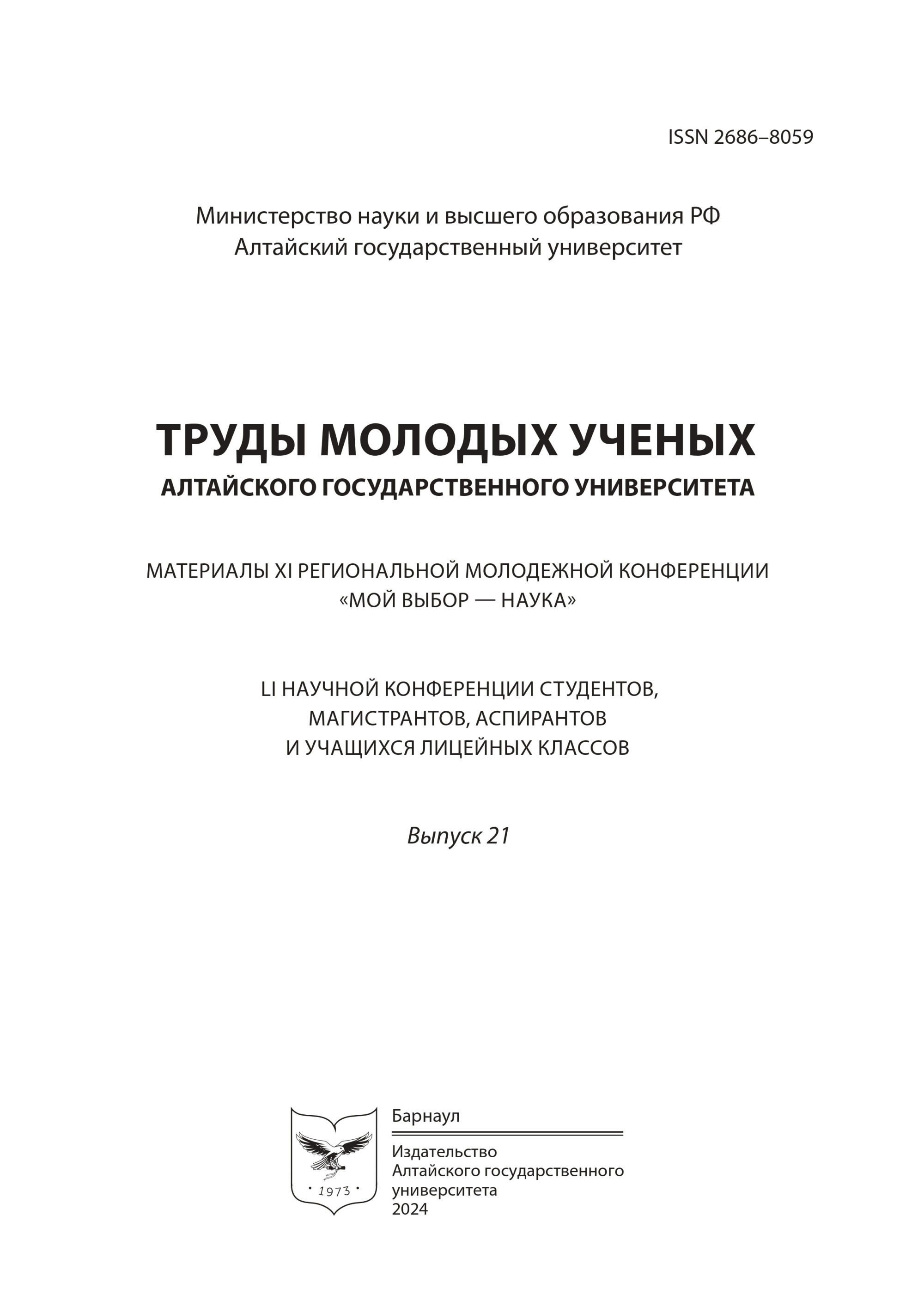 ISSN 2686–8059

Министерство науки и высшего образования РФ
Алтайский государственный университет

ТРУДЫ МОЛОДЫХ УЧЕНЫХ
АЛТАЙСКОГО ГОСУДАРСТВЕННОГО УНИВЕРСИТЕТА

МАТЕРИАЛЫ XI РЕГИОНАЛЬНОЙ МОЛОДЕЖНОЙ КОНФЕРЕНЦИИ
«МОЙ ВЫБОР — НАУКА»

LI НАУЧНОЙ КОНФЕРЕНЦИИ СТУДЕНТОВ,
МАГИСТРАНТОВ, АСПИРАНТОВ
И УЧАЩИХСЯ ЛИЦЕЙНЫХ КЛАССОВ

Выпуск 21

1973

Барнаул

Издательство
Алтайского государственного
университета
2024